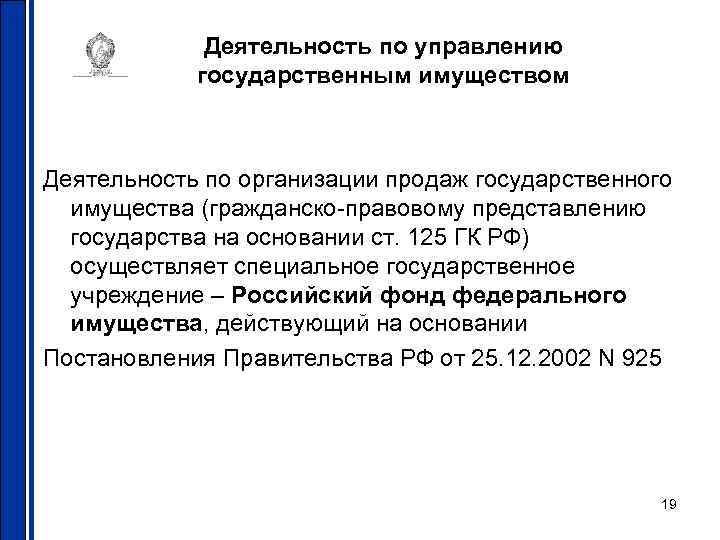 Деятельность по управлению государственным имуществом

Деятельность по организации продаж государственного имущества (гражданско-правовому представлению государства на основании ст. 125 ГК РФ) осуществляет специальное государственное учреждение – Российский фонд федерального имущества, действующий на основании

Постановления Правительства РФ от 25.12.2002 N 925

19